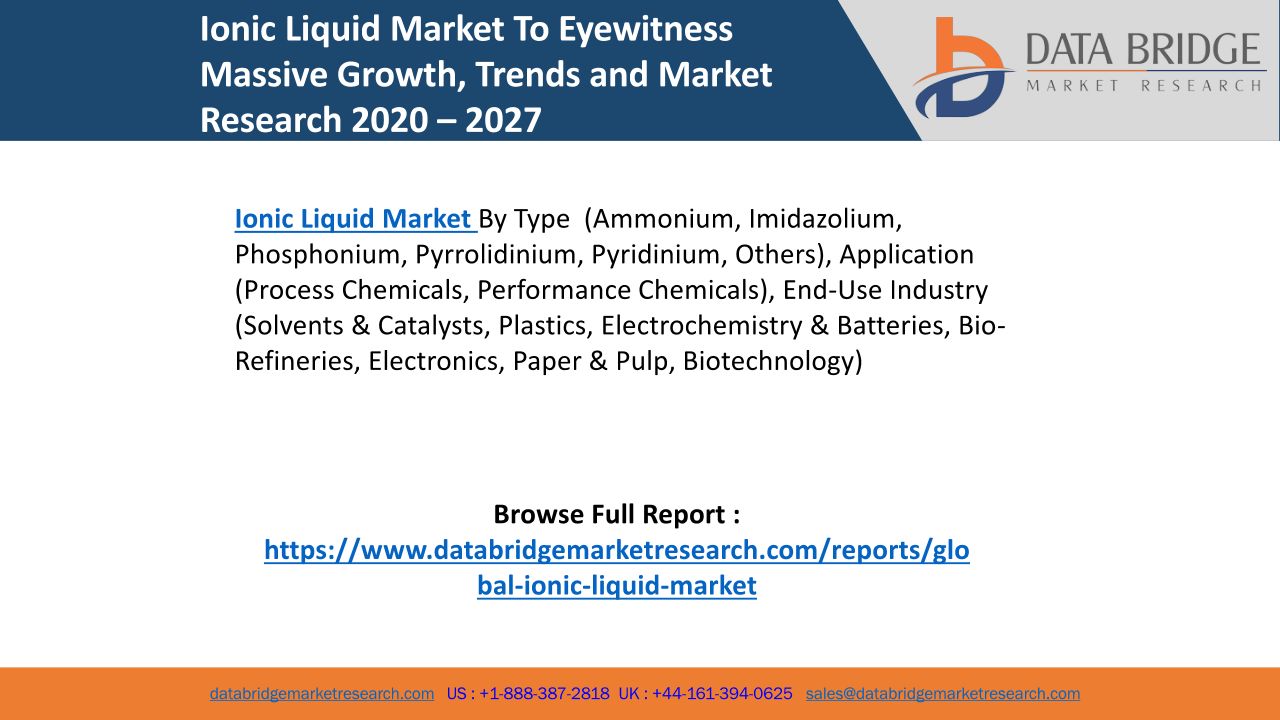 Ionic Liquid Market To Eyewitness Massive Growth, Trends and Market Research 2020 – 2027

DATA BRIDGE
MARKET RESEARCH

Ionic Liquid Market By Type (Ammonium, Imidazolium, Phosphonium, Pyrrolidinium, Pyridinium, Others), Application (Process Chemicals, Performance Chemicals), End-Use Industry (Solvents & Catalysts, Plastics, Electrochemistry & Batteries, Bio-Refineries, Electronics, Paper & Pulp, Biotechnology)

Browse Full Report :
https://www.databridgemarketresearch.com/reports/global-ionic-liquid-market

databridgemarketresearch.com US : +1-888-387-2818 UK : +44-161-394-0625 sales@databridgemarketresearch.com